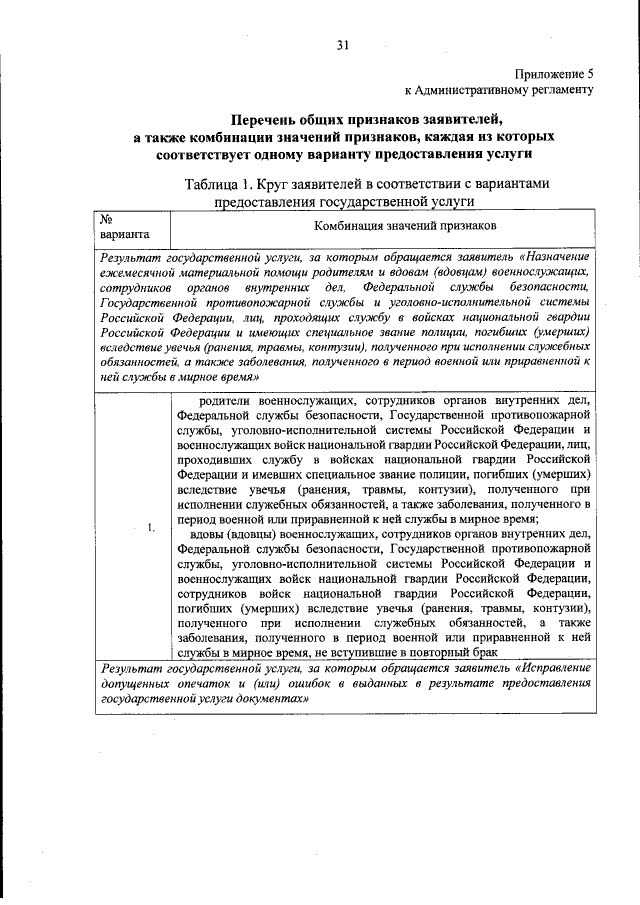 31

Приложение 5
к Административному регламенту

Перечень общих признаков заявителей,
а также комбинации значений признаков, каждая из которых соответствует одному варианту предоставления услуги

Таблица 1. Круг заявителей в соответствии с вариантами предоставления государственной услуги

| № варианта | Комбинация значений признаков |
|---|---|
| Результат государственной услуги, за которым обращается заявитель «Назначение ежемесячной материальной помощи родителям и вдовам (вдовцам) военнослужащих, сотрудников органов внутренних дел, Федеральной службы безопасности, Государственной противопожарной службы и уголовно-исполнительной системы Российской Федерации, лиц, проходящих службу в войсках национальной гвардии Российской Федерации и имеющих специальное звание полиции, погибших (умерших) вследствие увечья (ранения, травмы, контузии), полученного при исполнении служебных обязанностей, а также заболевания, полученного в период военной или приравненной к ней службы в мирное время» | |
| 1. | родители военнослужащих, сотрудников органов внутренних дел, Федеральной службы безопасности, Государственной противопожарной службы, уголовно-исполнительной системы Российской Федерации и военнослужащих войск национальной гвардии Российской Федерации, лиц, проходивших службу в войсках национальной гвардии Российской Федерации и имевших специальное звание полиции, погибших (умерших) вследствие увечья (ранения, травмы, контузии), полученного при исполнении служебных обязанностей, а также заболевания, полученного в период военной или приравненной к ней службы в мирное время; вдовы (вдовцы) военнослужащих, сотрудников органов внутренних дел, Федеральной службы безопасности, Государственной противопожарной службы, уголовно-исполнительной системы Российской Федерации и военнослужащих войск национальной гвардии Российской Федерации, сотрудников войск национальной гвардии Российской Федерации, погибших (умерших) вследствие увечья (ранения, травмы, контузии), полученного при исполнении служебных обязанностей, а также заболевания, полученного в период военной или приравненной к ней службы в мирное время, не вступившие в повторный брак |
| Результат государственной услуги, за которым обращается заявитель «Исправление допущенных опечаток и (или) ошибок в выданных в результате предоставления государственной услуги документах» | |